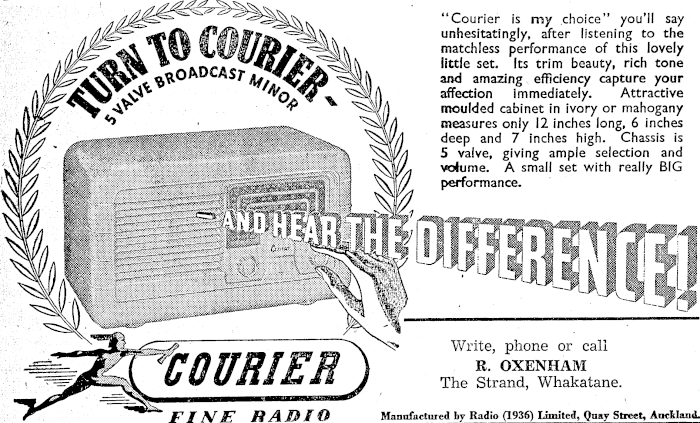 TURN TO COURIER -
5 VALVE BROADCAST MINOR

"Courier is my choice" you'll say unhesitatingly, after listening to the matchless performance of this lovely little set. Its trim beauty, rich tone and amazing efficiency capture your affection immediately. Attractive moulded cabinet in ivory or mahogany measures only 12 inches long, 6 inches deep and 7 inches high. Chassis is 5 valve, giving ample selection and volume. A small set with really BIG performance.

AND HEAR THE DIFFERENCE!

COURIER
FINE RADIO

Write, phone or call
R. OXENHAM
The Strand, Whakatane.

Manufactured by Radio (1936) Limited, Quay Street, Auckland.